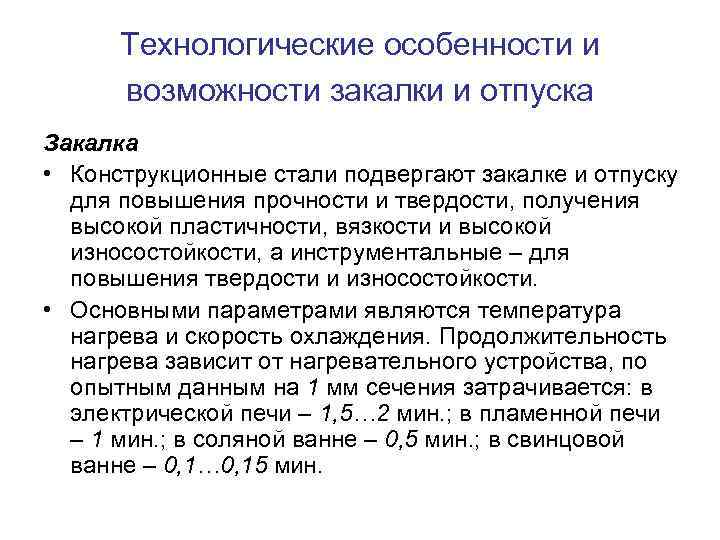 Технологические особенности и возможности закалки и отпуска

Закалка

• Конструкционные стали подвергают закалке и отпуску для повышения прочности и твердости, получения высокой пластичности, вязкости и высокой износостойкости, а инструментальные – для повышения твердости и износостойкости.

• Основными параметрами являются температура нагрева и скорость охлаждения. Продолжительность нагрева зависит от нагревательного устройства, по опытным данным на 1 мм сечения затрачивается: в электрической печи – 1,5…2 мин.; в пламенной печи – 1 мин.; в соляной ванне – 0,5 мин.; в свинцовой ванне – 0,1…0,15 мин.